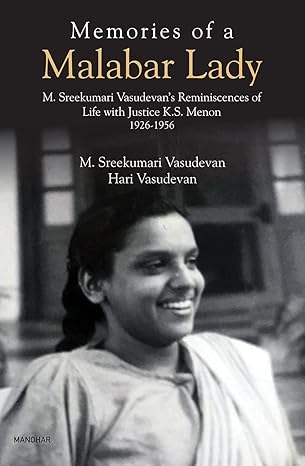 Memories of a
Malabar Lady

M. Sreekumari Vasudevan's Reminiscences of Life with Justice K.S. Menon
1926-1956

M. Sreekumari Vasudevan
Hari Vasudevan

MANOHAR